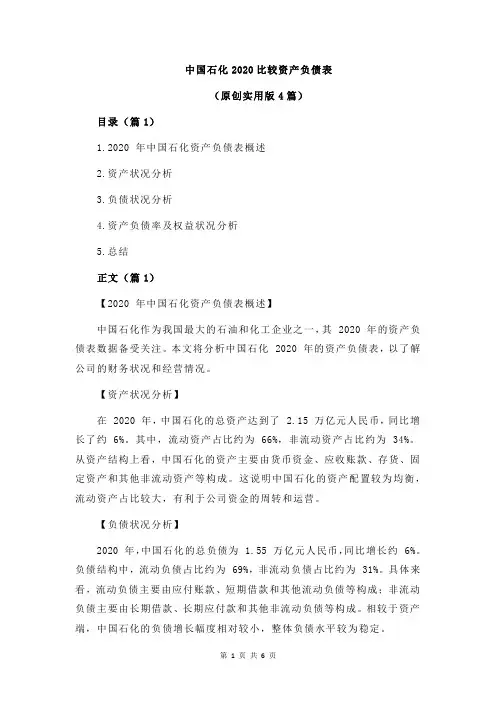 中国石化 2020 比较资产负债表

（原创实用版 4 篇）

目录（篇 1）

1.2020 年中国石化资产负债表概述

2.资产状况分析

3.负债状况分析

4.资产负债率及权益状况分析

5.总结

正文（篇 1）

【2020 年中国石化资产负债表概述】

中国石化作为我国最大的石油和化工企业之一，其 2020 年的资产负债表数据备受关注。本文将分析中国石化 2020 年的资产负债表，以了解公司的财务状况和经营情况。

【资产状况分析】

在 2020 年，中国石化的总资产达到了 2.15 万亿元人民币，同比增长了约 6%。其中，流动资产占比约为 66%，非流动资产占比约为 34%。从资产结构上看，中国石化的资产主要由货币资金、应收账款、存货、固定资产和其他非流动资产等构成。这说明中国石化的资产配置较为均衡，流动资产占比较大，有利于公司资金的周转和运营。

【负债状况分析】

2020 年，中国石化的总负债为 1.55 万亿元人民币，同比增长约 6%。负债结构中，流动负债占比约为 69%，非流动负债占比约为 31%。具体来看，流动负债主要由应付账款、短期借款和其他流动负债等构成；非流动负债主要由长期借款、长期应付款和其他非流动负债等构成。相较于资产端，中国石化的负债增长幅度相对较小，整体负债水平较为稳定。

第 1 页 共 6 页